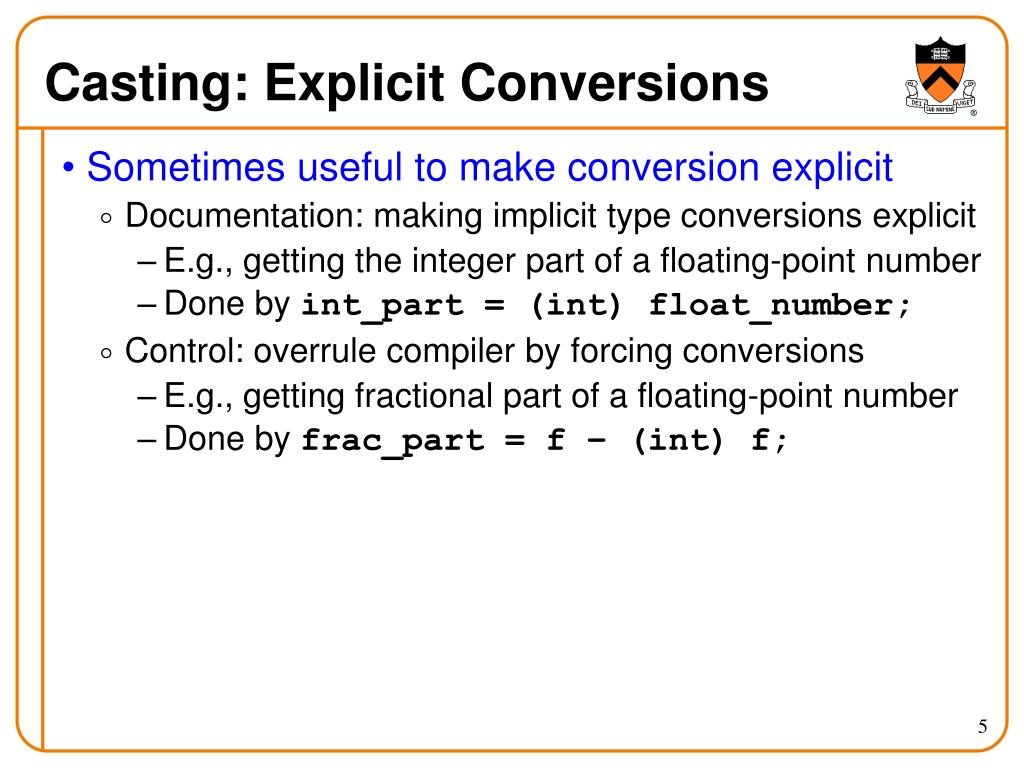 Casting: Explicit Conversions

DEI SUB NUMINE VIGET

• Sometimes useful to make conversion explicit
  ◦ Documentation: making implicit type conversions explicit
    – E.g., getting the integer part of a floating-point number
    – Done by int_part = (int) float_number;
  ◦ Control: overrule compiler by forcing conversions
    – E.g., getting fractional part of a floating-point number
    – Done by frac_part = f – (int) f;

5